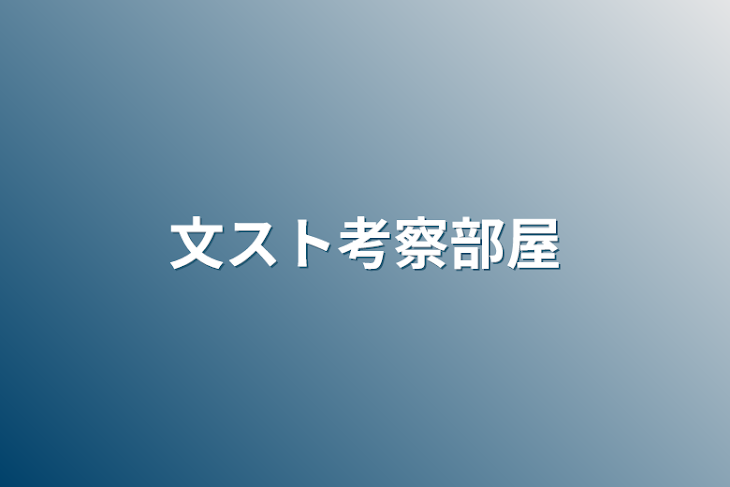 文スト考察部屋